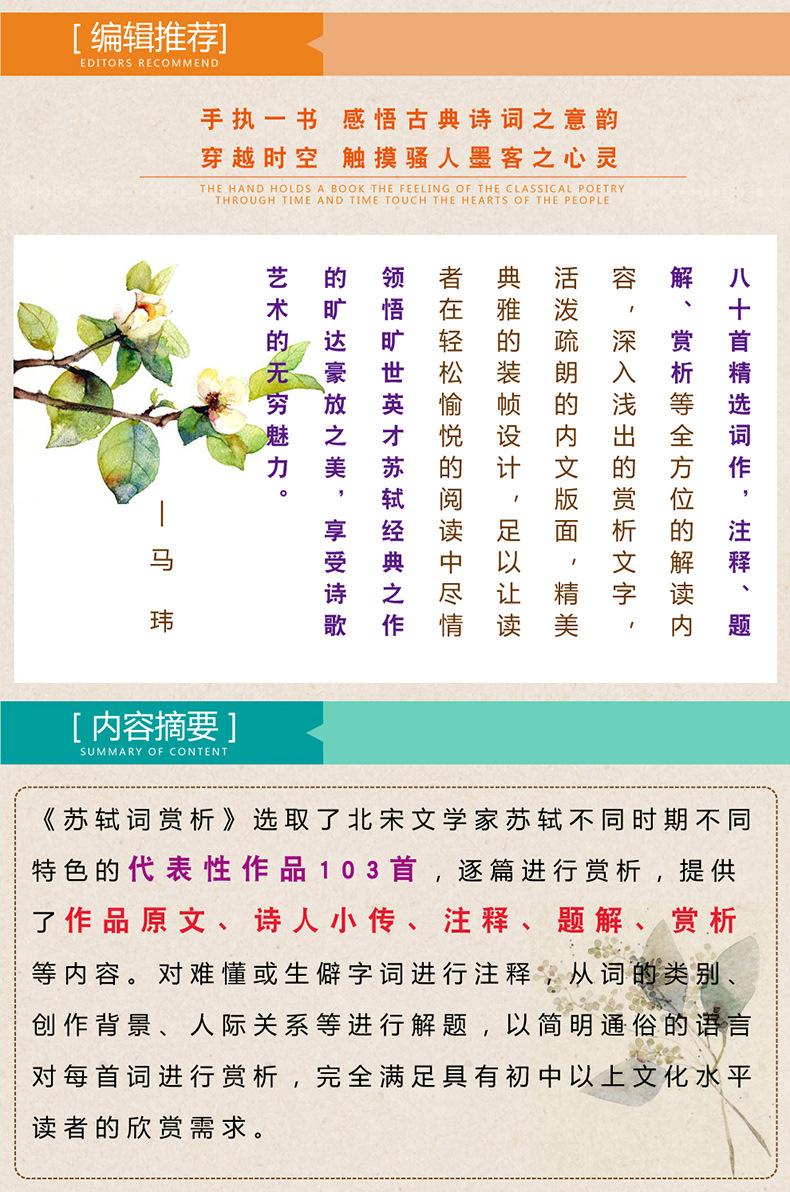 [ 编辑推荐]
EDITORS RECOMMEND

手执一书 感悟古典诗词之意韵
穿越时空 触摸骚人墨客之心灵
THE HAND HOLDS A BOOK THE FEELING OF THE CLASSICAL POETRY
THROUGH TIME AND TIME TOUCH THE HEARTS OF THE PEOPLE

八十首精选词作，注释、题解、赏析等全方位的解读内容，深入浅出的赏析文字，活泼疏朗的内文版面，精美典雅的装帧设计，足以让读者在轻松愉悦的阅读中尽情领悟旷世英才苏轼经典之作的旷达豪放之美，享受诗歌艺术的无穷魅力。

——马玮

[ 内容摘要 ]
SUMMARY OF CONTENT

《苏轼词赏析》选取了北宋文学家苏轼不同时期不同特色的代表性作品103首，逐篇进行赏析，提供了作品原文、诗人小传、注释、题解、赏析等内容。对难懂或生僻字词进行注释，从词的类别、创作背景、人际关系等进行解题，以简明通俗的语言对每首词进行赏析，完全满足具有初中以上文化水平读者的欣赏需求。